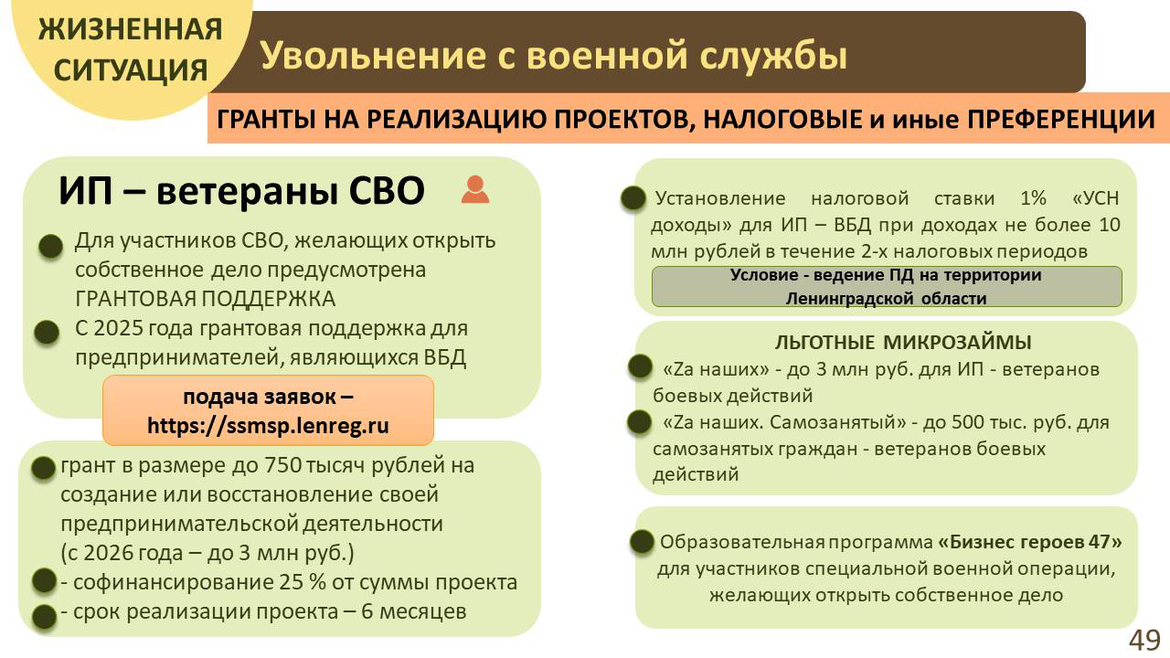 ЖИЗНЕННАЯ СИТУАЦИЯ

Увольнение с военной службы

ГРАНТЫ НА РЕАЛИЗАЦИЮ ПРОЕКТОВ, НАЛОГОВЫЕ и иные ПРЕФЕРЕНЦИИ

ИП – ветераны СВО

Для участников СВО, желающих открыть собственное дело предусмотрена ГРАНТОВАЯ ПОДДЕРЖКА

С 2025 года грантовая поддержка для предпринимателей, являющихся ВБД

подача заявок – https://ssmsp.lenreg.ru

грант в размере до 750 тысяч рублей на создание или восстановление своей предпринимательской деятельности
(с 2026 года – до 3 млн руб.)
- софинансирование 25 % от суммы проекта
- срок реализации проекта – 6 месяцев

Установление налоговой ставки 1% «УСН доходы» для ИП – ВБД при доходах не более 10 млн рублей в течение 2-х налоговых периодов

Условие - ведение ПД на территории Ленинградской области

ЛЬГОТНЫЕ МИКРОЗАЙМЫ

«Zа наших» - до 3 млн руб. для ИП - ветеранов боевых действий

«Zа наших. Самозанятый» - до 500 тыс. руб. для самозанятых граждан - ветеранов боевых действий

Образовательная программа «Бизнес героев 47» для участников специальной военной операции, желающих открыть собственное дело

49